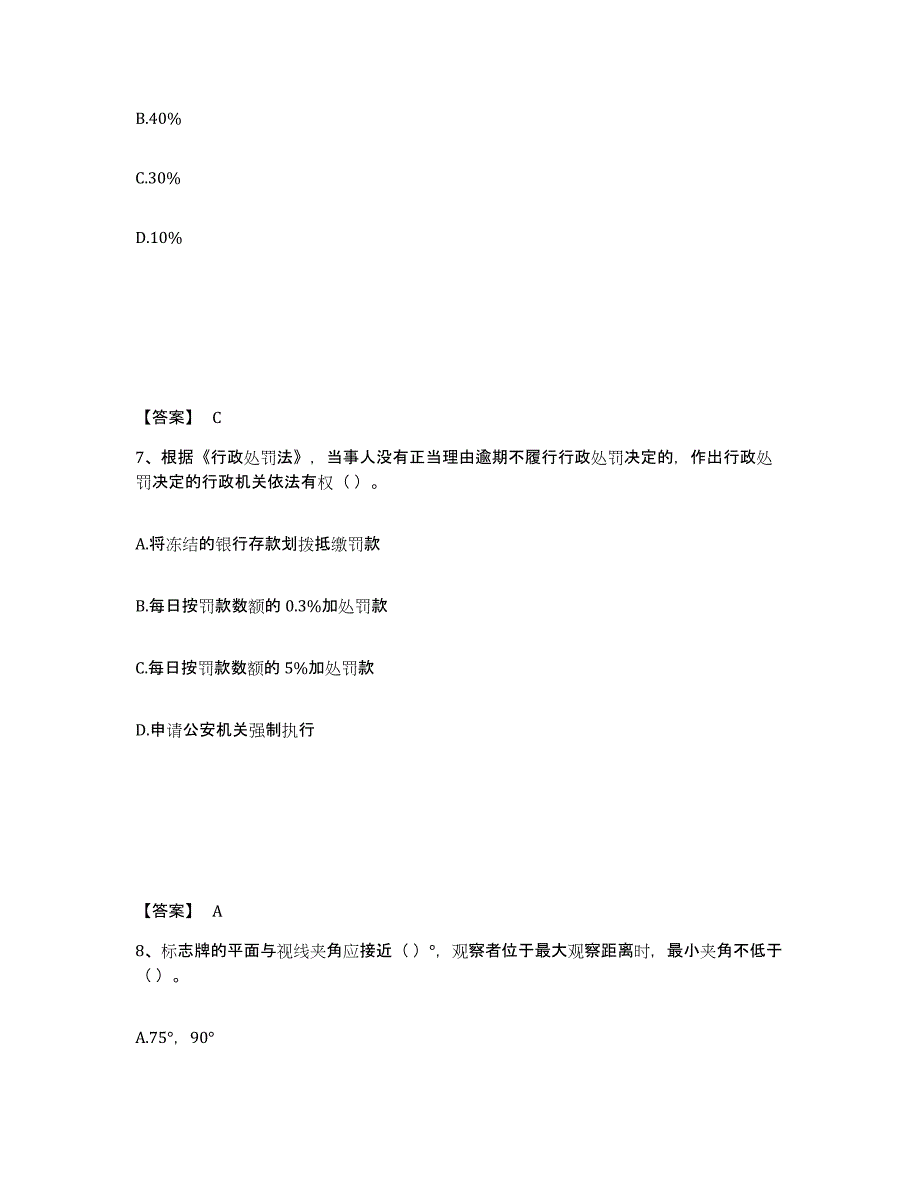 B.40%

C.30%

D.10%

【答案】 C

7、根据《行政处罚法》，当事人没有正当理由逾期不履行行政处罚决定的，作出行政处罚决定的行政机关依法有权（ ）。

A.将冻结的银行存款划拨抵缴罚款

B.每日按罚款数额的 0.3%加处罚款

C.每日按罚款数额的 5%加处罚款

D.申请公安机关强制执行

【答案】 A

8、标志牌的平面与视线夹角应接近（ ）°，观察者位于最大观察距离时，最小夹角不低于（ ）。

A.75°，90°